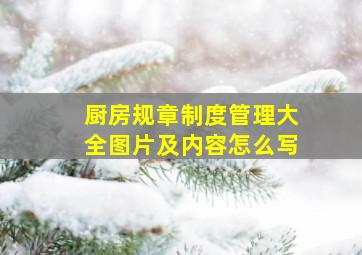 厨房规章制度管理大全图片及内容怎么写